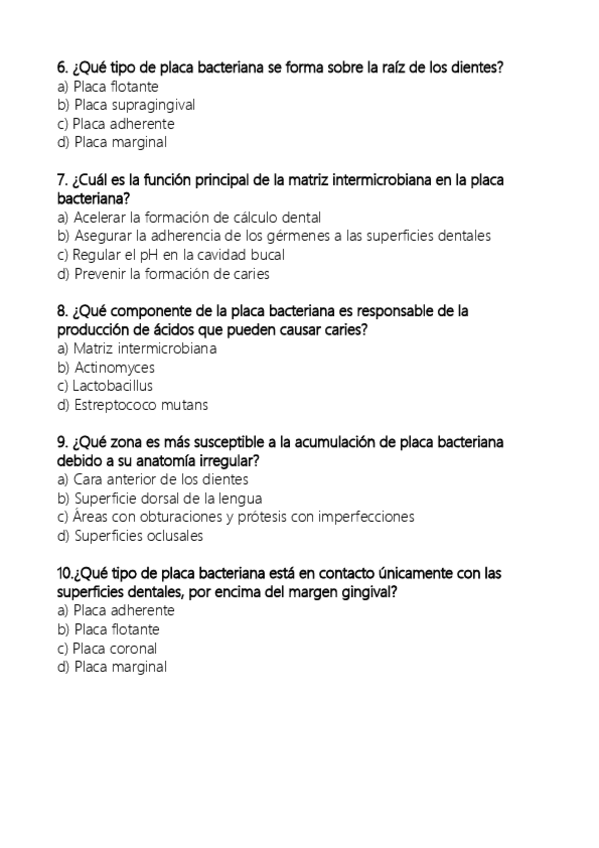 6. ¿Qué tipo de placa bacteriana se forma sobre la raíz de los dientes?
a) Placa flotante
b) Placa supragingival
c) Placa adherente
d) Placa marginal

7. ¿Cuál es la función principal de la matriz intermicrobiana en la placa bacteriana?
a) Acelerar la formación de cálculo dental
b) Asegurar la adherencia de los gérmenes a las superficies dentales
c) Regular el pH en la cavidad bucal
d) Prevenir la formación de caries

8. ¿Qué componente de la placa bacteriana es responsable de la producción de ácidos que pueden causar caries?
a) Matriz intermicrobiana
b) Actinomyces
c) Lactobacillus
d) Estreptococo mutans

9. ¿Qué zona es más susceptible a la acumulación de placa bacteriana debido a su anatomía irregular?
a) Cara anterior de los dientes
b) Superficie dorsal de la lengua
c) Áreas con obturaciones y prótesis con imperfecciones
d) Superficies oclusales

10.¿Qué tipo de placa bacteriana está en contacto únicamente con las superficies dentales, por encima del margen gingival?
a) Placa adherente
b) Placa flotante
c) Placa coronal
d) Placa marginal